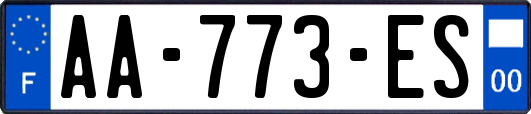 F
AA-773-ES
00